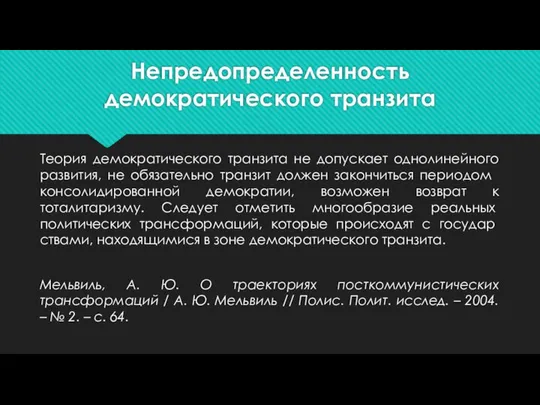 Непредопределенность демократического транзита

Теория демократического транзита не допускает однолинейного развития, не обязательно транзит должен закончиться периодом консолидированной демократии, возможен возврат к тоталитаризму. Следует отметить многообразие реальных политических трансформаций, которые происходят с государ ствами, находящимися в зоне демократического транзита.

Мельвиль, А. Ю. О траекториях посткоммунистических трансформаций / А. Ю. Мельвиль // Полис. Полит. исслед. – 2004. – № 2. – с. 64.